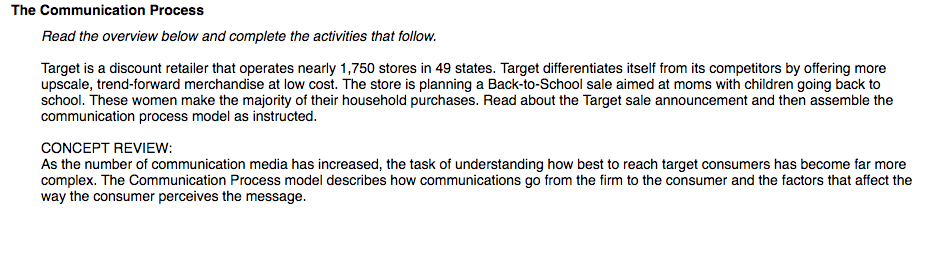 The Communication Process

Read the overview below and complete the activities that follow.

Target is a discount retailer that operates nearly 1,750 stores in 49 states. Target differentiates itself from its competitors by offering more upscale, trend-forward merchandise at low cost. The store is planning a Back-to-School sale aimed at moms with children going back to school. These women make the majority of their household purchases. Read about the Target sale announcement and then assemble the communication process model as instructed.

CONCEPT REVIEW:
As the number of communication media has increased, the task of understanding how best to reach target consumers has become far more complex. The Communication Process model describes how communications go from the firm to the consumer and the factors that affect the way the consumer perceives the message.